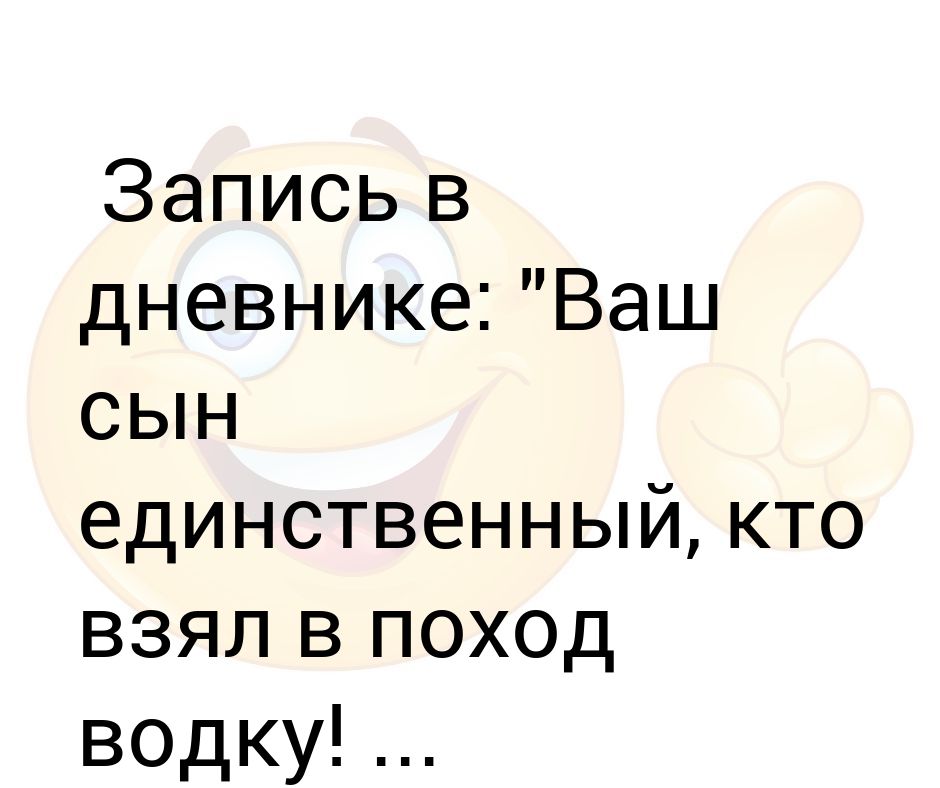 Запись в дневнике: "Ваш сын единственный, кто взял в поход водку! ...